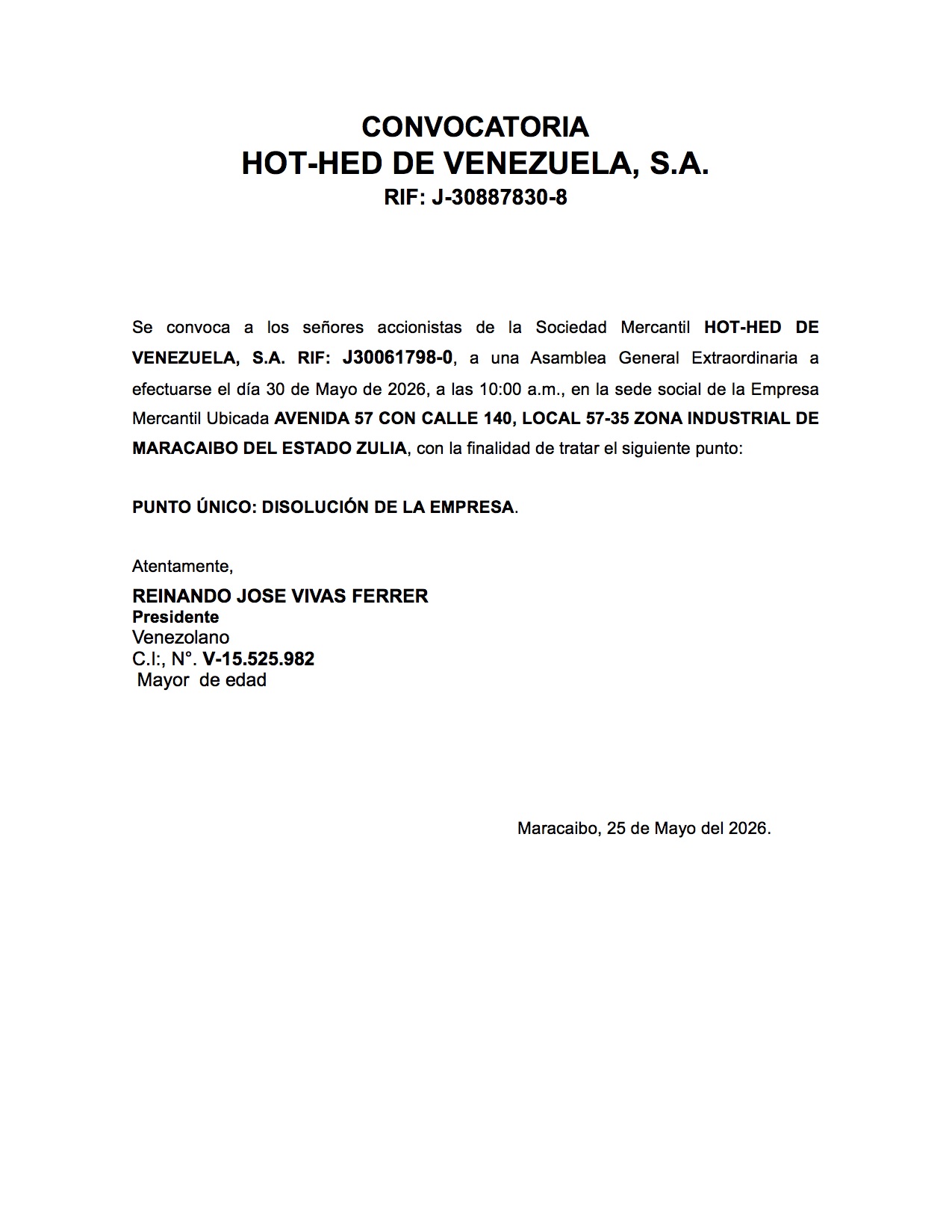 CONVOCATORIA
HOT-HED DE VENEZUELA, S.A.
RIF: J-30887830-8

Se convoca a los señores accionistas de la Sociedad Mercantil HOT-HED DE VENEZUELA, S.A. RIF: J30061798-0, a una Asamblea General Extraordinaria a efectuarse el día 30 de Mayo de 2026, a las 10:00 a.m., en la sede social de la Empresa Mercantil Ubicada AVENIDA 57 CON CALLE 140, LOCAL 57-35 ZONA INDUSTRIAL DE MARACAIBO DEL ESTADO ZULIA, con la finalidad de tratar el siguiente punto:

PUNTO ÚNICO: DISOLUCIÓN DE LA EMPRESA.

Atentamente,
REINANDO JOSE VIVAS FERRER
Presidente
Venezolano
C.I:, N°. V-15.525.982
Mayor de edad

Maracaibo, 25 de Mayo del 2026.